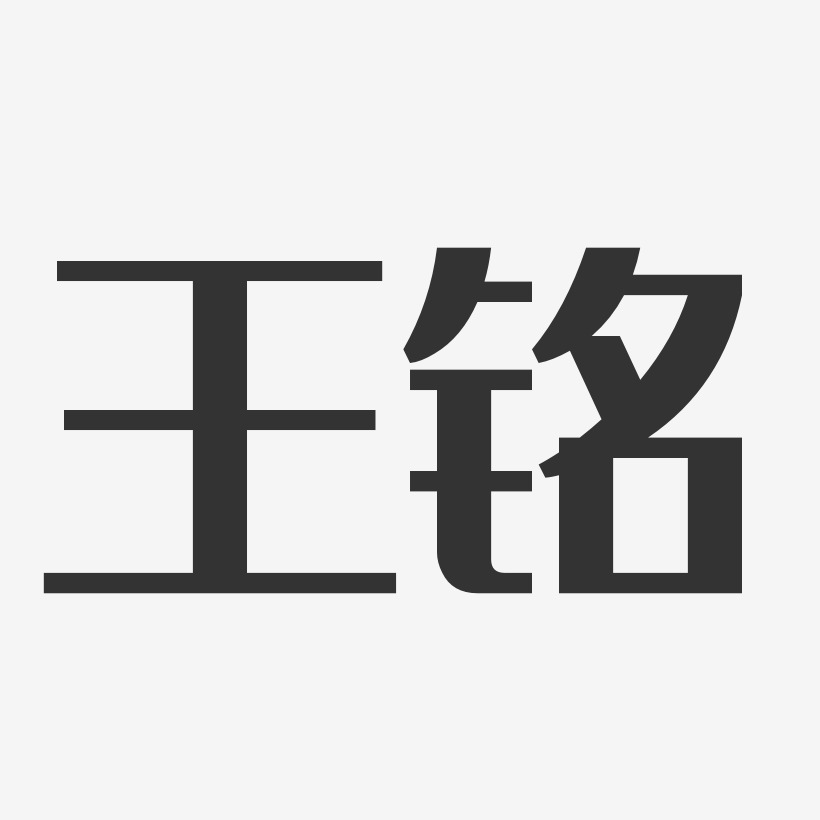 王铭